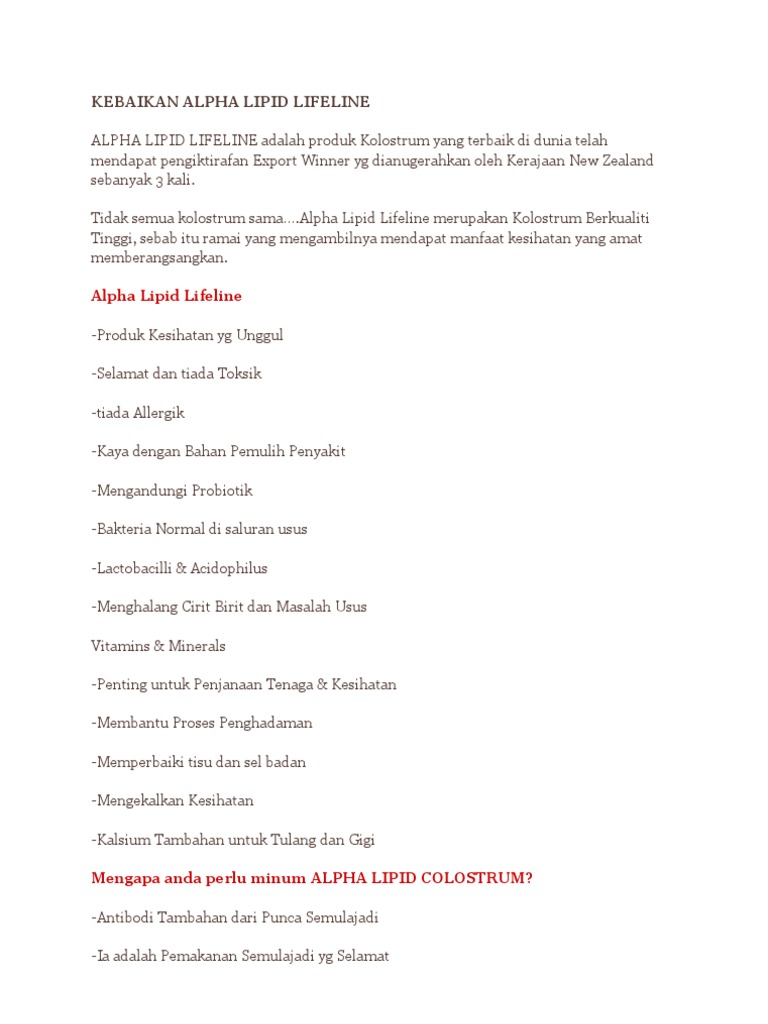 KEBAIKAN ALPHA LIPID LIFELINE

ALPHA LIPID LIFELINE adalah produk Kolostrum yang terbaik di dunia telah mendapat pengiktirafan Export Winner yg dianugerahkan oleh Kerajaan New Zealand sebanyak 3 kali.

Tidak semua kolostrum sama....Alpha Lipid Lifeline merupakan Kolostrum Berkualiti Tinggi, sebab itu ramai yang mengambilnya mendapat manfaat kesihatan yang amat memberangsangkan.

Alpha Lipid Lifeline

-Produk Kesihatan yg Unggul

-Selamat dan tiada Toksik

-tiada Allergik

-Kaya dengan Bahan Pemulih Penyakit

-Mengandungi Probiotik

-Bakteria Normal di saluran usus

-Lactobacilli & Acidophilus

-Menghalang Cirit Birit dan Masalah Usus

Vitamins & Minerals

-Penting untuk Penjanaan Tenaga & Kesihatan

-Membantu Proses Penghadaman

-Memperbaiki tisu dan sel badan

-Mengekalkan Kesihatan

-Kalsium Tambahan untuk Tulang dan Gigi

Mengapa anda perlu minum ALPHA LIPID COLOSTRUM?

-Antibodi Tambahan dari Punca Semulajadi

-Ia adalah Pemakanan Semulajadi yg Selamat